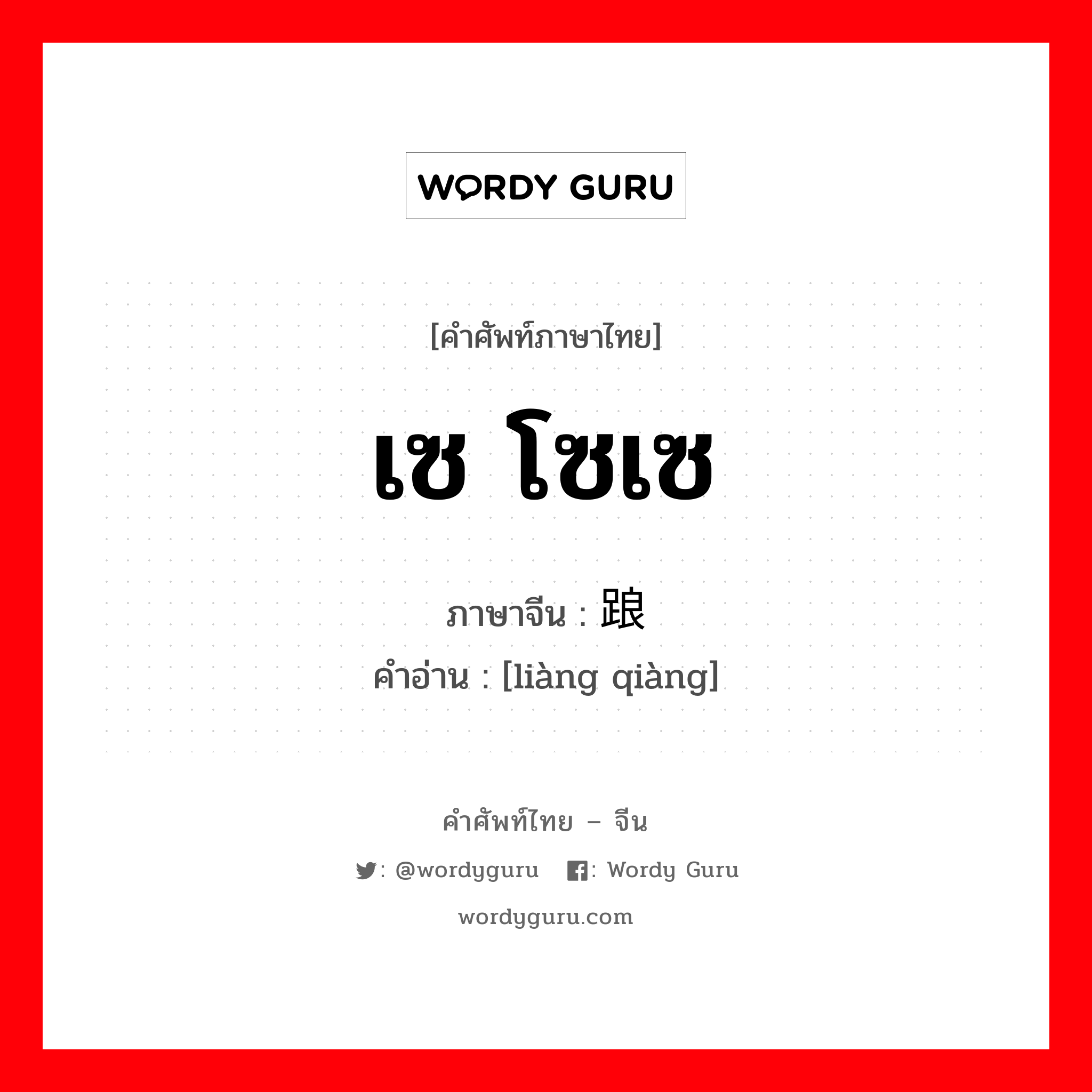 WORDY GURU

[คำศัพท์ภาษาไทย]

เซ โซเซ

ภาษาจีน : 踉

คำอ่าน : [liàng qiàng]

คำศัพท์ไทย – จีน

: @wordyguru : Wordy Guru

wordyguru.com